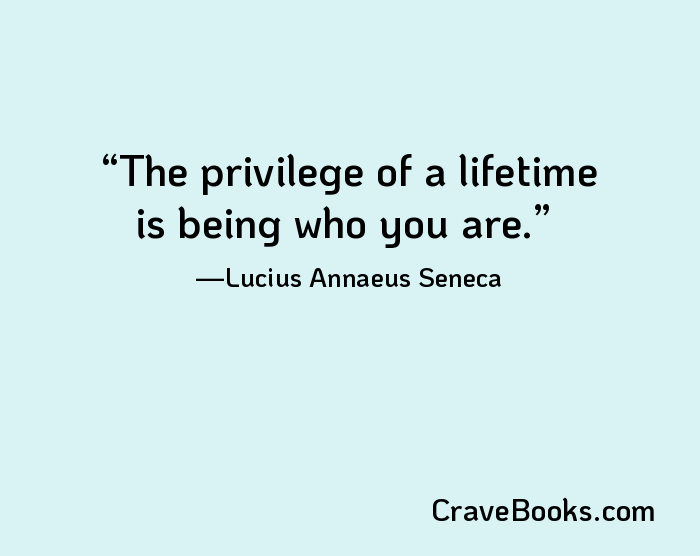 “The privilege of a lifetime is being who you are.”

—Lucius Annaeus Seneca

CraveBooks.com